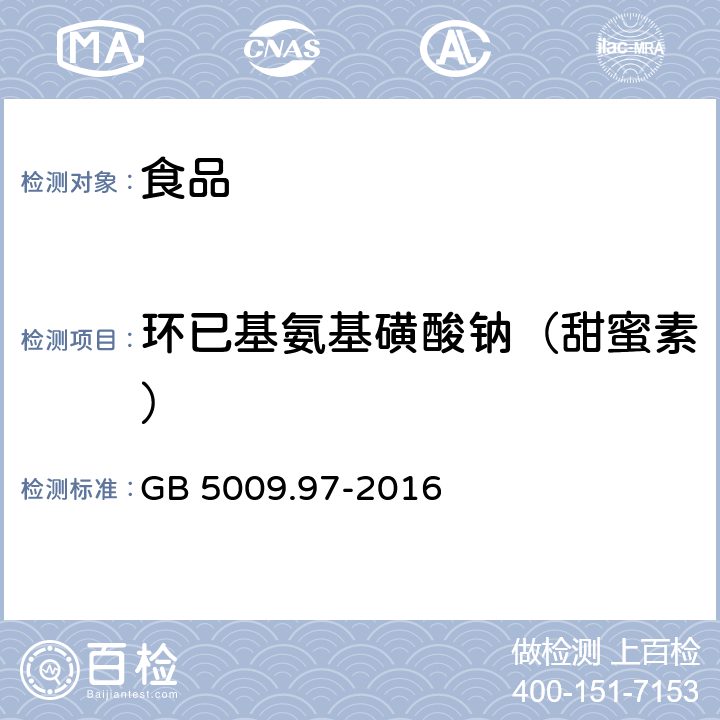 MA CNAS AL ilac-MRA

检测对象： 食品

检测项目： 环已基氨基磺酸钠（甜蜜素）

检测标准： GB 5009.97-2016

百检
Baijiantest.com

做检测 上百检
400-151-7153